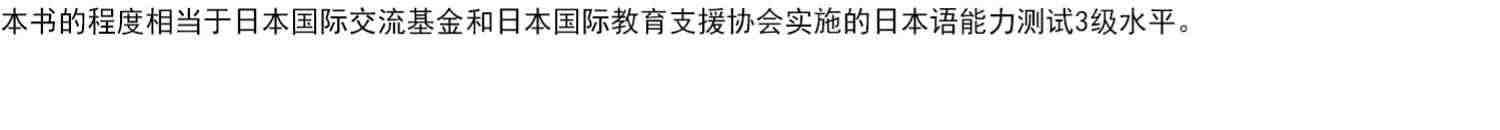 本书的程度相当于日本国际交流基金和日本国际教育支援协会实施的日本语能力测试3级水平。